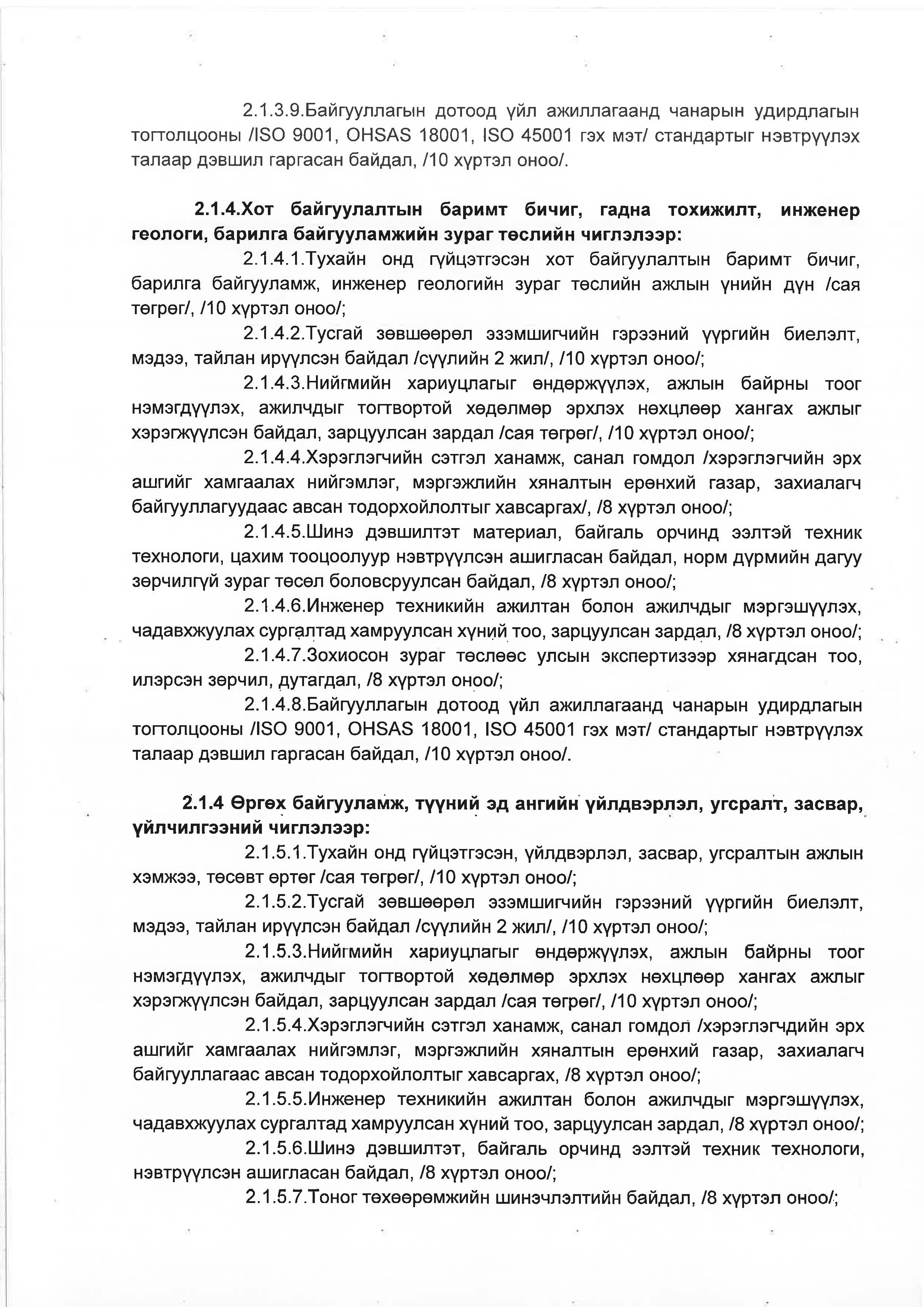 2.1.3.9.Байгууллагын дотоод үйл ажиллагаанд чанарын удирдлагын тогтолцооны /ISO 9001, OHSAS 18001, ISO 45001 гэх мэт/ стандартыг нэвтрүүлэх талаар дэвшил гаргасан байдал, /10 хүртэл оноо/.

2.1.4.Хот байгуулалтын баримт бичиг, гадна тохижилт, инженер геологи, барилга байгууламжийн зураг төслийн чиглэлээр:

2.1.4.1.Тухайн онд гүйцэтгэсэн хот байгуулалтын баримт бичиг, барилга байгууламж, инженер геологийн зураг төслийн ажлын үнийн дүн /сая төгрөг/, /10 хүртэл оноо/;

2.1.4.2.Тусгай зөвшөөрөл эзэмшигчийн гэрээний үүргийн биелэлт, мэдээ, тайлан ирүүлсэн байдал /сүүлийн 2 жил/, /10 хүртэл оноо/;

2.1.4.3.Нийгмийн хариуцлагыг өндөржүүлэх, ажлын байрны тоог нэмэгдүүлэх, ажилчдыг тогтвортой хөдөлмөр эрхлэх нөхцлөөр хангах ажлыг хэрэгжүүлсэн байдал, зарцуулсан зардал /сая төгрөг/, /10 хүртэл оноо/;

2.1.4.4.Хэрэглэгчийн сэтгэл ханамж, санал гомдол /хэрэглэгчийн эрх ашгийг хамгаалах нийгэмлэг, мэргэжлийн хяналтын ерөнхий газар, захиалагч байгууллагуудаас авсан тодорхойлолтыг хавсаргах/, /8 хүртэл оноо/;

2.1.4.5.Шинэ дэвшилтэт материал, байгаль орчинд ээлтэй техник технологи, цахим тооцоолуур нэвтрүүлсэн ашигласан байдал, норм дүрмийн дагуу зөрчилгүй зураг төсөл боловсруулсан байдал, /8 хүртэл оноо/;

2.1.4.6.Инженер техникийн ажилтан болон ажилчдыг мэргэшүүлэх, чадавхжуулах сургалтад хамруулсан хүний тоо, зарцуулсан зардал, /8 хүртэл оноо/;

2.1.4.7.Зохиосон зураг төслөөс улсын экспертизээр хянагдсан тоо, илэрсэн зөрчил, дутагдал, /8 хүртэл оноо/;

2.1.4.8.Байгууллагын дотоод үйл ажиллагаанд чанарын удирдлагын тогтолцооны /ISO 9001, OHSAS 18001, ISO 45001 гэх мэт/ стандартыг нэвтрүүлэх талаар дэвшил гаргасан байдал, /10 хүртэл оноо/.

2.1.4 Өргөх байгууламж, түүний эд ангийн үйлдвэрлэл, угсралт, засвар, үйлчилгээний чиглэлээр:

2.1.5.1.Тухайн онд гүйцэтгэсэн, үйлдвэрлэл, засвар, угсралтын ажлын хэмжээ, төсөвт өртөг /сая төгрөг/, /10 хүртэл оноо/;

2.1.5.2.Тусгай зөвшөөрөл эзэмшигчийн гэрээний үүргийн биелэлт, мэдээ, тайлан ирүүлсэн байдал /сүүлийн 2 жил/, /10 хүртэл оноо/;

2.1.5.3.Нийгмийн хариуцлагыг өндөржүүлэх, ажлын байрны тоог нэмэгдүүлэх, ажилчдыг тогтвортой хөдөлмөр эрхлэх нөхцлөөр хангах ажлыг хэрэгжүүлсэн байдал, зарцуулсан зардал /сая төгрөг/, /10 хүртэл оноо/;

2.1.5.4.Хэрэглэгчийн сэтгэл ханамж, санал гомдол /хэрэглэгчдийн эрх ашгийг хамгаалах нийгэмлэг, мэргэжлийн хяналтын ерөнхий газар, захиалагч байгууллагаас авсан тодорхойлолтыг хавсаргах, /8 хүртэл оноо/;

2.1.5.5.Инженер техникийн ажилтан болон ажилчдыг мэргэшүүлэх, чадавхжуулах сургалтад хамруулсан хүний тоо, зарцуулсан зардал, /8 хүртэл оноо/;

2.1.5.6.Шинэ дэвшилтэт, байгаль орчинд ээлтэй техник технологи, нэвтрүүлсэн ашигласан байдал, /8 хүртэл оноо/;

2.1.5.7.Тоног төхөөрөмжийн шинэчлэлтийн байдал, /8 хүртэл оноо/;